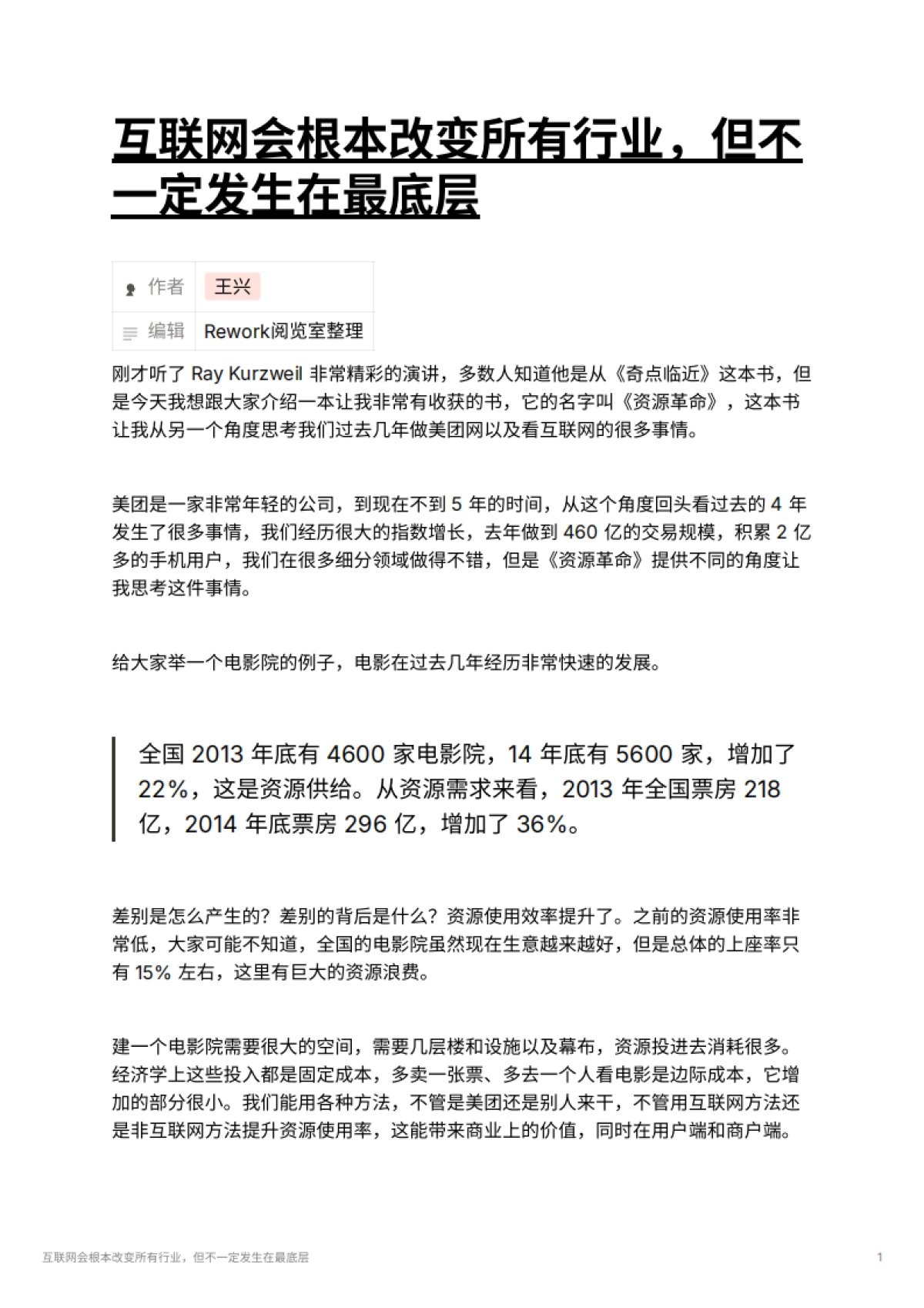 互联网会根本改变所有行业，但不一定发生在最底层

| 作者 | 王兴 |
|---|---|
| 编辑 | Rework阅览室整理 |

刚才听了 Ray Kurzweil 非常精彩的演讲，多数人知道他是从《奇点临近》这本书，但是今天我想跟大家介绍一本让我非常有收获的书，它的名字叫《资源革命》，这本书让我从另一个角度思考我们过去几年做美团网以及看互联网的很多事情。

美团是一家非常年轻的公司，到现在不到 5 年的时间，从这个角度回头看过去的 4 年发生了很多事情，我们经历很大的指数增长，去年做到 460 亿的交易规模，积累 2 亿多的手机用户，我们在很多细分领域做得不错，但是《资源革命》提供不同的角度让我思考这件事情。

给大家举一个电影院的例子，电影在过去几年经历非常快速的发展。

全国 2013 年底有 4600 家电影院，14 年底有 5600 家，增加了 22%，这是资源供给。从资源需求来看，2013 年全国票房 218 亿，2014 年底票房 296 亿，增加了 36%。

差别是怎么产生的？差别的背后是什么？资源使用效率提升了。之前的资源使用率非常低，大家可能不知道，全国的电影院虽然现在生意越来越好，但是总体的上座率只有 15% 左右，这里有巨大的资源浪费。

建一个电影院需要很大的空间，需要几层楼和设施以及幕布，资源投进去消耗很多。经济学上这些投入都是固定成本，多卖一张票、多去一个人看电影是边际成本，它增加的部分很小。我们能用各种方法，不管是美团还是别人来干，不管用互联网方法还是非互联网方法提升资源使用率，这能带来商业上的价值，同时在用户端和商户端。

互联网会根本改变所有行业，但不一定发生在最底层

1